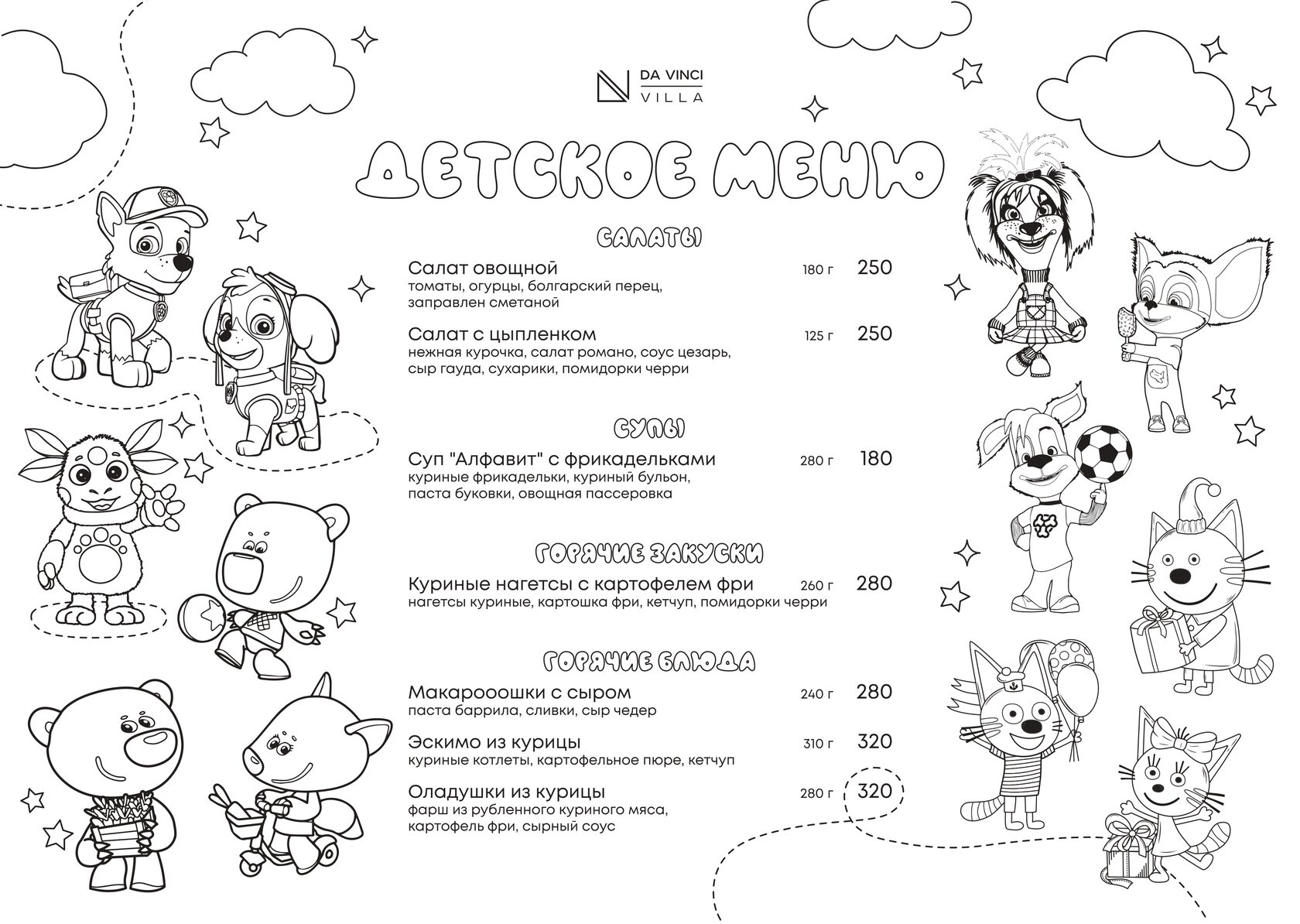 DA VINCI
VILLA

ДЕТСКОЕ МЕНЮ

САЛАТЫ

Салат овощной 180 г 250
томаты, огурцы, болгарский перец, заправлен сметаной

Салат с цыпленком 125 г 250
нежная курочка, салат романо, соус цезарь, сыр гауда, сухарики, помидорки черри

СУПЫ

Суп "Алфавит" с фрикадельками 280 г 180
куриные фрикадельки, куриный бульон, паста буковки, овощная пассеровка

ГОРЯЧИЕ ЗАКУСКИ

Куриные нагетсы с картофелем фри 260 г 280
нагетсы куриные, картошка фри, кетчуп, помидорки черри

ГОРЯЧИЕ БЛЮДА

Макарооошки с сыром 240 г 280
паста баррила, сливки, сыр чедер

Эскимо из курицы 310 г 320
куриные котлеты, картофельное пюре, кетчуп

Оладушки из курицы 280 г 320
фарш из рубленного куриного мяса, картофель фри, сырный соус